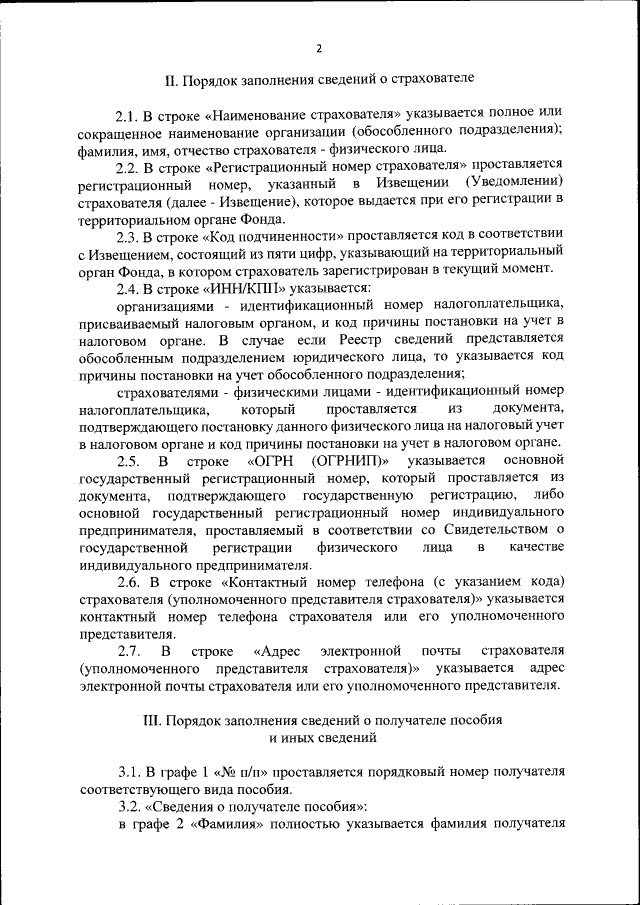 2

II. Порядок заполнения сведений о страхователе

2.1. В строке «Наименование страхователя» указывается полное или сокращенное наименование организации (обособленного подразделения); фамилия, имя, отчество страхователя - физического лица.

2.2. В строке «Регистрационный номер страхователя» проставляется регистрационный номер, указанный в Извещении (Уведомлении) страхователя (далее - Извещение), которое выдается при его регистрации в территориальном органе Фонда.

2.3. В строке «Код подчиненности» проставляется код в соответствии с Извещением, состоящий из пяти цифр, указывающий на территориальный орган Фонда, в котором страхователь зарегистрирован в текущий момент.

2.4. В строке «ИНН/КПП» указывается:

организациями - идентификационный номер налогоплательщика, присваиваемый налоговым органом, и код причины постановки на учет в налоговом органе. В случае если Реестр сведений представляется обособленным подразделением юридического лица, то указывается код причины постановки на учет обособленного подразделения;

страхователями - физическими лицами - идентификационный номер налогоплательщика, который проставляется из документа, подтверждающего постановку данного физического лица на налоговый учет в налоговом органе и код причины постановки на учет в налоговом органе.

2.5. В строке «ОГРН (ОГРНИП)» указывается основной государственный регистрационный номер, который проставляется из документа, подтверждающего государственную регистрацию, либо основной государственный регистрационный номер индивидуального предпринимателя, проставляемый в соответствии со Свидетельством о государственной регистрации физического лица в качестве индивидуального предпринимателя.

2.6. В строке «Контактный номер телефона (с указанием кода) страхователя (уполномоченного представителя страхователя)» указывается контактный номер телефона страхователя или его уполномоченного представителя.

2.7. В строке «Адрес электронной почты страхователя (уполномоченного представителя страхователя)» указывается адрес электронной почты страхователя или его уполномоченного представителя.

III. Порядок заполнения сведений о получателе пособия и иных сведений

3.1. В графе 1 «№ п/п» проставляется порядковый номер получателя соответствующего вида пособия.

3.2. «Сведения о получателе пособия»:

в графе 2 «Фамилия» полностью указывается фамилия получателя